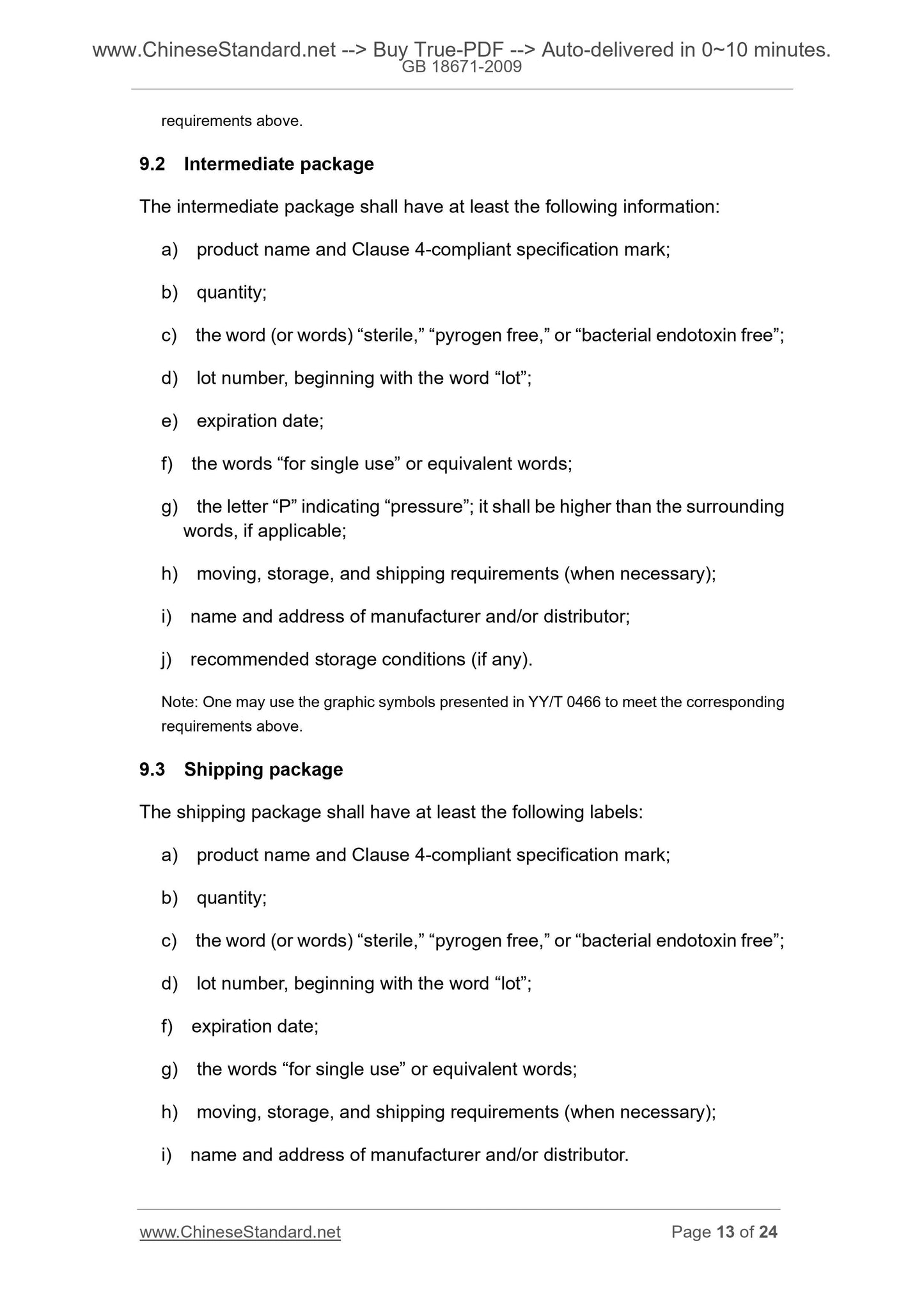 www.ChineseStandard.net --> Buy True-PDF --> Auto-delivered in 0~10 minutes.
GB 18671-2009

requirements above.

9.2 Intermediate package

The intermediate package shall have at least the following information:

a) product name and Clause 4-compliant specification mark;

b) quantity;

c) the word (or words) “sterile,” “pyrogen free,” or “bacterial endotoxin free”;

d) lot number, beginning with the word “lot”;

e) expiration date;

f) the words “for single use” or equivalent words;

g) the letter “P” indicating “pressure”; it shall be higher than the surrounding words, if applicable;

h) moving, storage, and shipping requirements (when necessary);

i) name and address of manufacturer and/or distributor;

j) recommended storage conditions (if any).

Note: One may use the graphic symbols presented in YY/T 0466 to meet the corresponding requirements above.

9.3 Shipping package

The shipping package shall have at least the following labels:

a) product name and Clause 4-compliant specification mark;

b) quantity;

c) the word (or words) “sterile,” “pyrogen free,” or “bacterial endotoxin free”;

d) lot number, beginning with the word “lot”;

f) expiration date;

g) the words “for single use” or equivalent words;

h) moving, storage, and shipping requirements (when necessary);

i) name and address of manufacturer and/or distributor.

www.ChineseStandard.net Page 13 of 24